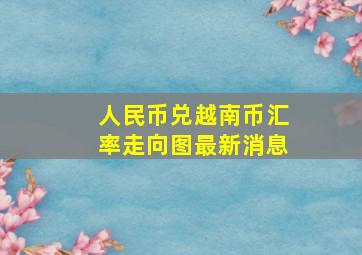 人民币兑越南币汇率走向图最新消息